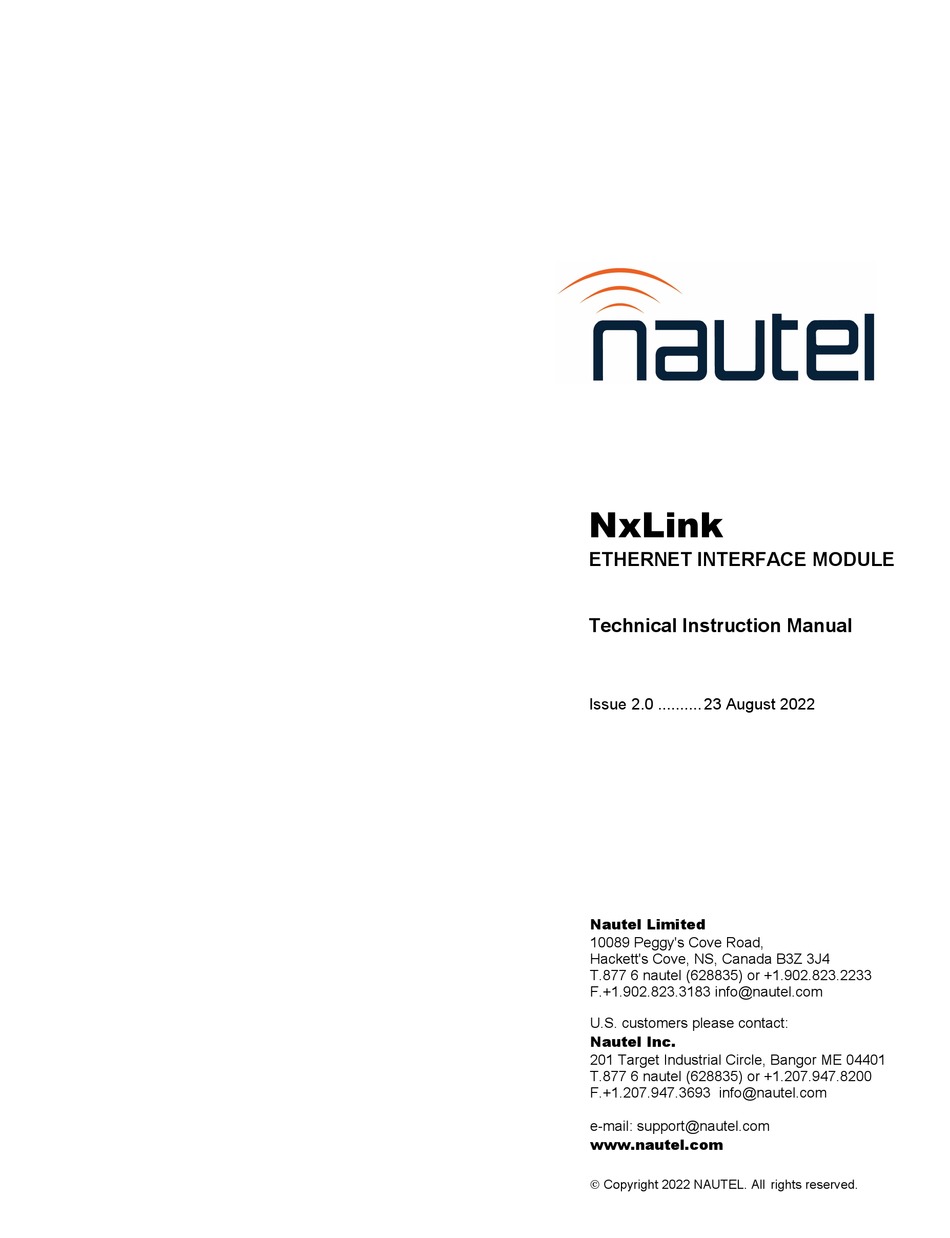 nautel

NxLink
ETHERNET INTERFACE MODULE

Technical Instruction Manual

Issue 2.0 .......... 23 August 2022

Nautel Limited
10089 Peggy's Cove Road,
Hackett's Cove, NS, Canada B3Z 3J4
T.877 6 nautel (628835) or +1.902.823.2233
F.+1.902.823.3183 info@nautel.com

U.S. customers please contact:
Nautel Inc.
201 Target Industrial Circle, Bangor ME 04401
T.877 6 nautel (628835) or +1.207.947.8200
F.+1.207.947.3693 info@nautel.com

e-mail: support@nautel.com
www.nautel.com

© Copyright 2022 NAUTEL. All rights reserved.